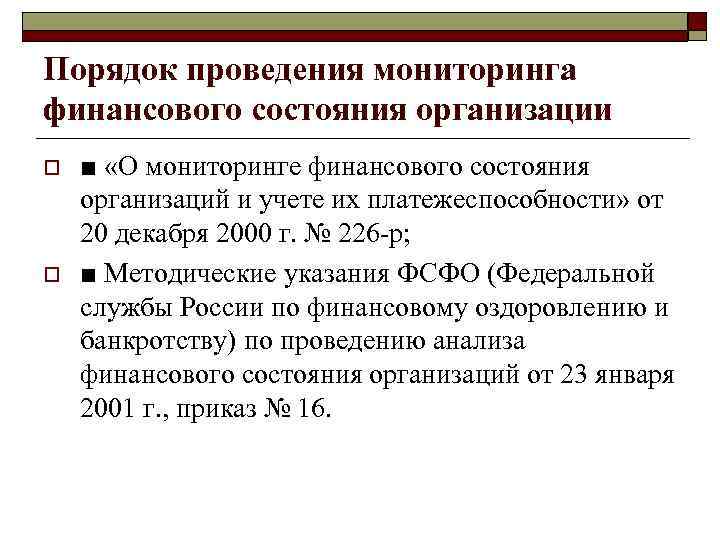 Порядок проведения мониторинга финансового состояния организации

■ «О мониторинге финансового состояния организаций и учете их платежеспособности» от 20 декабря 2000 г. № 226-р;

■ Методические указания ФСФО (Федеральной службы России по финансовому оздоровлению и банкротству) по проведению анализа финансового состояния организаций от 23 января 2001 г., приказ № 16.